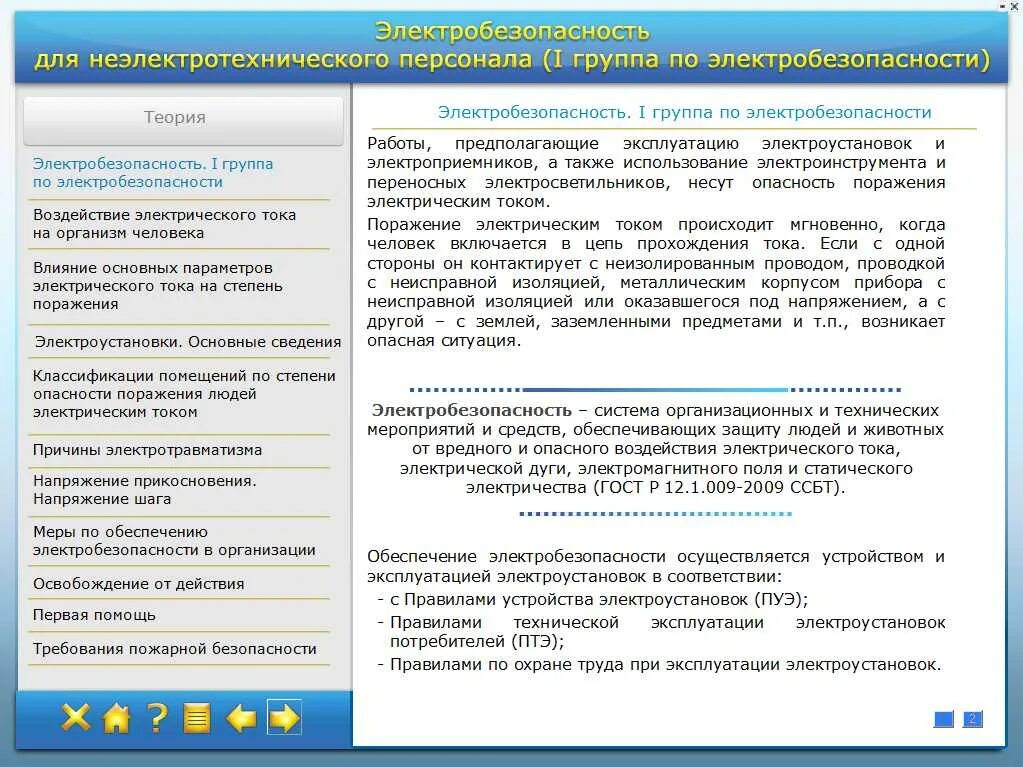 Электробезопасность
для неэлектротехнического персонала (I группа по электробезопасности)

Теория

Электробезопасность. I группа по электробезопасности

Воздействие электрического тока на организм человека

Влияние основных параметров электрического тока на степень поражения

Электроустановки. Основные сведения

Классификации помещений по степени опасности поражения людей электрическим током

Причины электротравматизма

Напряжение прикосновения. Напряжение шага

Меры по обеспечению электробезопасности в организации

Освобождение от действия

Первая помощь

Требования пожарной безопасности

Электробезопасность. I группа по электробезопасности

Работы, предполагающие эксплуатацию электроустановок и электроприемников, а также использование электроинструмента и переносных электросветильников, несут опасность поражения электрическим током.

Поражение электрическим током происходит мгновенно, когда человек включается в цепь прохождения тока. Если с одной стороны он контактирует с неизолированным проводом, проводкой с неисправной изоляцией, металлическим корпусом прибора с неисправной изоляцией или оказавшегося под напряжением, а с другой – с землей, заземленными предметами и т.п., возникает опасная ситуация.

Электробезопасность – система организационных и технических мероприятий и средств, обеспечивающих защиту людей и животных от вредного и опасного воздействия электрического тока, электрической дуги, электромагнитного поля и статического электричества (ГОСТ Р 12.1.009-2009 ССБТ).

Обеспечение электробезопасности осуществляется устройством и эксплуатацией электроустановок в соответствии:
- с Правилами устройства электроустановок (ПУЭ);
- Правилами технической эксплуатации электроустановок потребителей (ПТЭ);
- Правилами по охране труда при эксплуатации электроустановок.

2